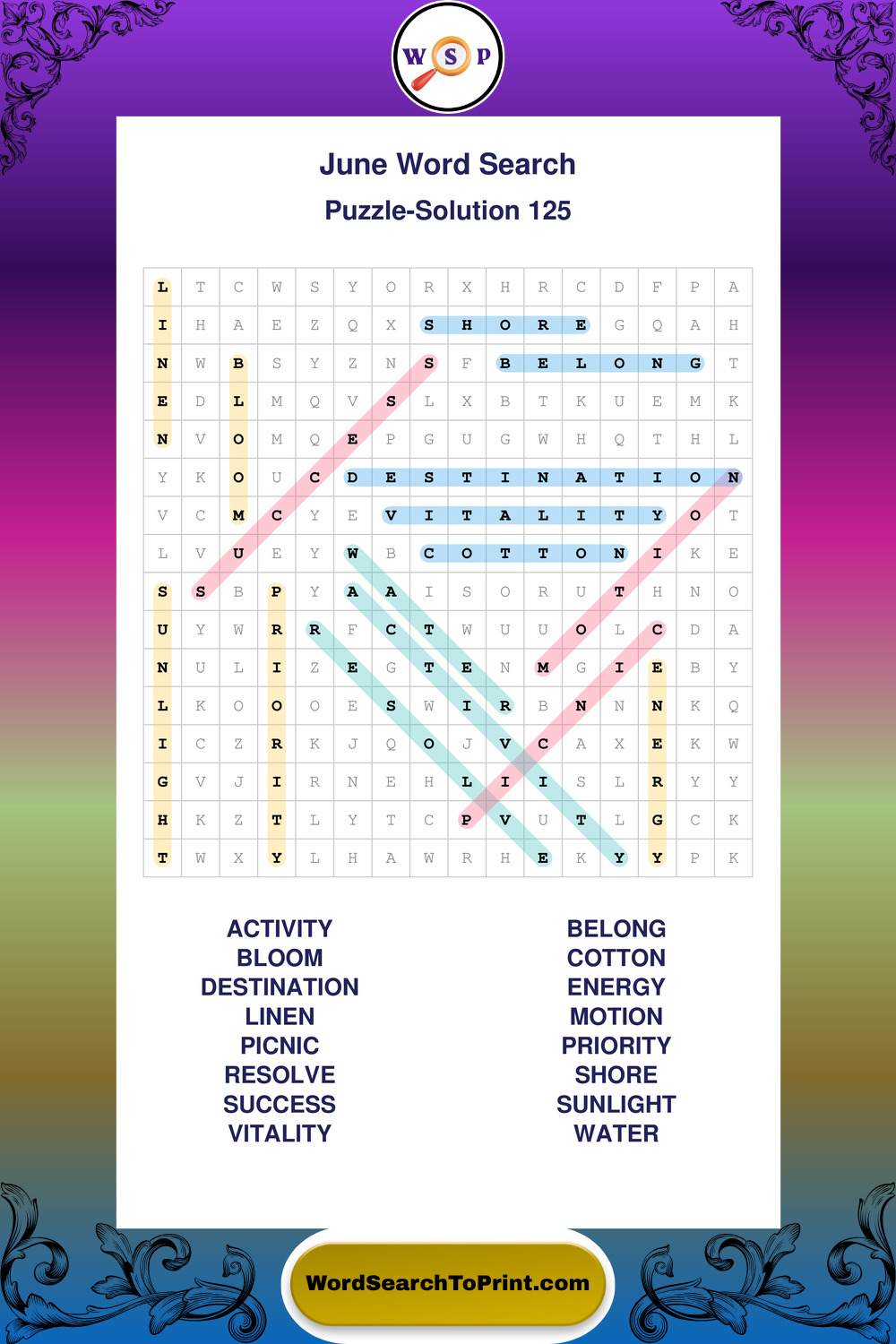 W S P

June Word Search
Puzzle-Solution 125

| L | T | C | W | S | Y | O | R | X | H | R | C | D | F | P | A |
|---|---|---|---|---|---|---|---|---|---|---|---|---|---|---|---|
| I | H | A | E | Z | Q | X | S | H | O | R | E | G | Q | A | H |
| N | W | B | S | Y | Z | N | S | F | B | E | L | O | N | G | T |
| E | D | L | M | Q | V | S | L | X | B | T | K | U | E | M | K |
| N | V | O | M | Q | E | P | G | U | G | W | H | Q | T | H | L |
| Y | K | O | U | C | D | E | S | T | I | N | A | T | I | O | N |
| V | C | M | C | Y | E | V | I | T | A | L | I | T | Y | O | T |
| L | V | U | E | Y | W | B | C | O | T | T | O | N | I | K | E |
| S | S | B | P | Y | A | A | I | S | O | R | U | T | H | N | O |
| U | Y | W | R | R | F | C | T | W | U | U | O | L | C | D | A |
| N | U | L | I | Z | E | G | T | E | N | M | G | I | E | B | Y |
| L | K | O | O | O | E | S | W | I | R | B | N | N | N | K | Q |
| I | C | Z | R | K | J | Q | O | J | V | C | A | X | E | K | W |
| G | V | J | I | R | N | E | H | L | I | I | S | L | R | Y | Y |
| H | K | Z | T | L | Y | T | C | P | V | U | T | L | G | C | K |
| T | W | X | Y | L | H | A | W | R | H | E | K | Y | Y | P | K |

ACTIVITY
BLOOM
DESTINATION
LINEN
PICNIC
RESOLVE
SUCCESS
VITALITY

BELONG
COTTON
ENERGY
MOTION
PRIORITY
SHORE
SUNLIGHT
WATER

WordSearchToPrint.com